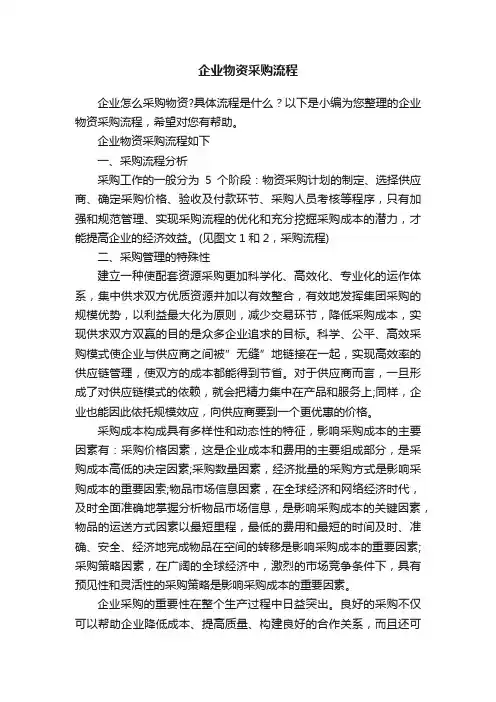 企业物资采购流程

企业怎么采购物资?具体流程是什么？以下是小编为您整理的企业物资采购流程，希望对您有帮助。

企业物资采购流程如下

一、采购流程分析

采购工作的一般分为 5 个阶段：物资采购计划的制定、选择供应商、确定采购价格、验收及付款环节、采购人员考核等程序，只有加强和规范管理、实现采购流程的优化和充分挖掘采购成本的潜力，才能提高企业的经济效益。(见图文 1 和 2，采购流程)

二、采购管理的特殊性

建立一种使配套资源采购更加科学化、高效化、专业化的运作体系，集中供求双方优质资源并加以有效整合，有效地发挥集团采购的规模优势，以利益最大化为原则，减少交易环节，降低采购成本，实现供求双方双赢的目的是众多企业追求的目标。科学、公平、高效采购模式使企业与供应商之间被”无缝”地链接在一起，实现高效率的供应链管理，使双方的成本都能得到节省。对于供应商而言，一旦形成了对供应链模式的依赖，就会把精力集中在产品和服务上;同样，企业也能因此依托规模效应，向供应商要到一个更优惠的价格。

采购成本构成具有多样性和动态性的特征，影响采购成本的主要因素有：采购价格因素，这是企业成本和费用的主要组成部分，是采购成本高低的决定因素;采购数量因素，经济批量的采购方式是影响采购成本的重要因素;物品市场信息因素，在全球经济和网络经济时代，及时全面准确地掌握分析物品市场信息，是影响采购成本的关键因素，物品的运送方式因素以最短里程，最低的费用和最短的时间及时、准确、安全、经济地完成物品在空间的转移是影响采购成本的重要因素;采购策略因素，在广阔的全球经济中，激烈的市场竞争条件下，具有预见性和灵活性的采购策略是影响采购成本的重要因素。

企业采购的重要性在整个生产过程中日益突出。良好的采购不仅可以帮助企业降低成本、提高质量、构建良好的合作关系，而且还可